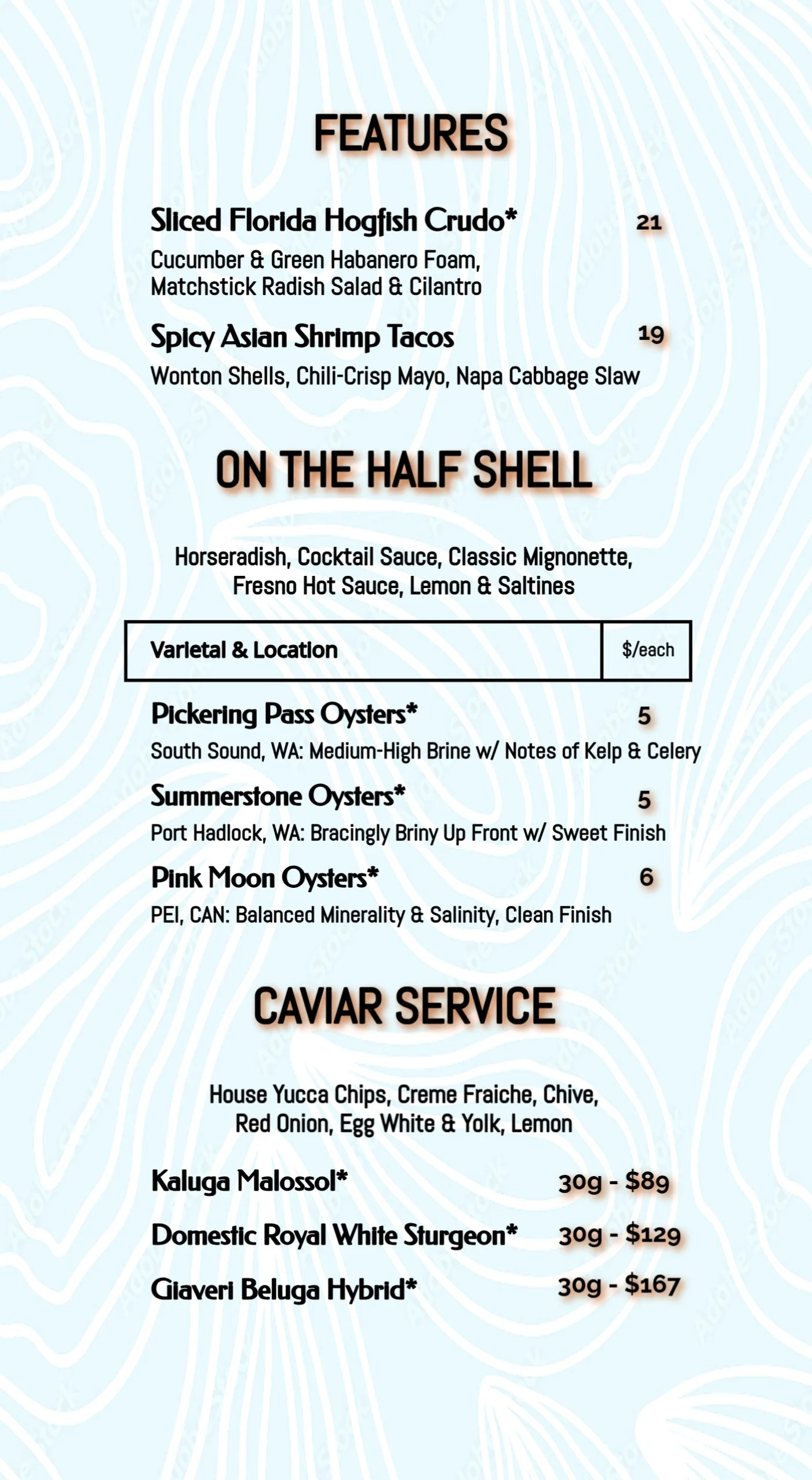 FEATURES

Sliced Florida Hogfish Crudo* 21
Cucumber & Green Habanero Foam, Matchstick Radish Salad & Cilantro

Spicy Asian Shrimp Tacos 19
Wonton Shells, Chili-Crisp Mayo, Napa Cabbage Slaw

ON THE HALF SHELL

Horseradish, Cocktail Sauce, Classic Mignonette, Fresno Hot Sauce, Lemon & Saltines

| Varietal & Location | $/each |
|---|---|

Pickering Pass Oysters* 5
South Sound, WA: Medium-High Brine w/ Notes of Kelp & Celery

Summerstone Oysters* 5
Port Hadlock, WA: Bracingly Briny Up Front w/ Sweet Finish

Pink Moon Oysters* 6
PEI, CAN: Balanced Minerality & Salinity, Clean Finish

CAVIAR SERVICE

House Yucca Chips, Creme Fraiche, Chive, Red Onion, Egg White & Yolk, Lemon

Kaluga Malossol* 30g - $89

Domestic Royal White Sturgeon* 30g - $129

Giaveri Beluga Hybrid* 30g - $167